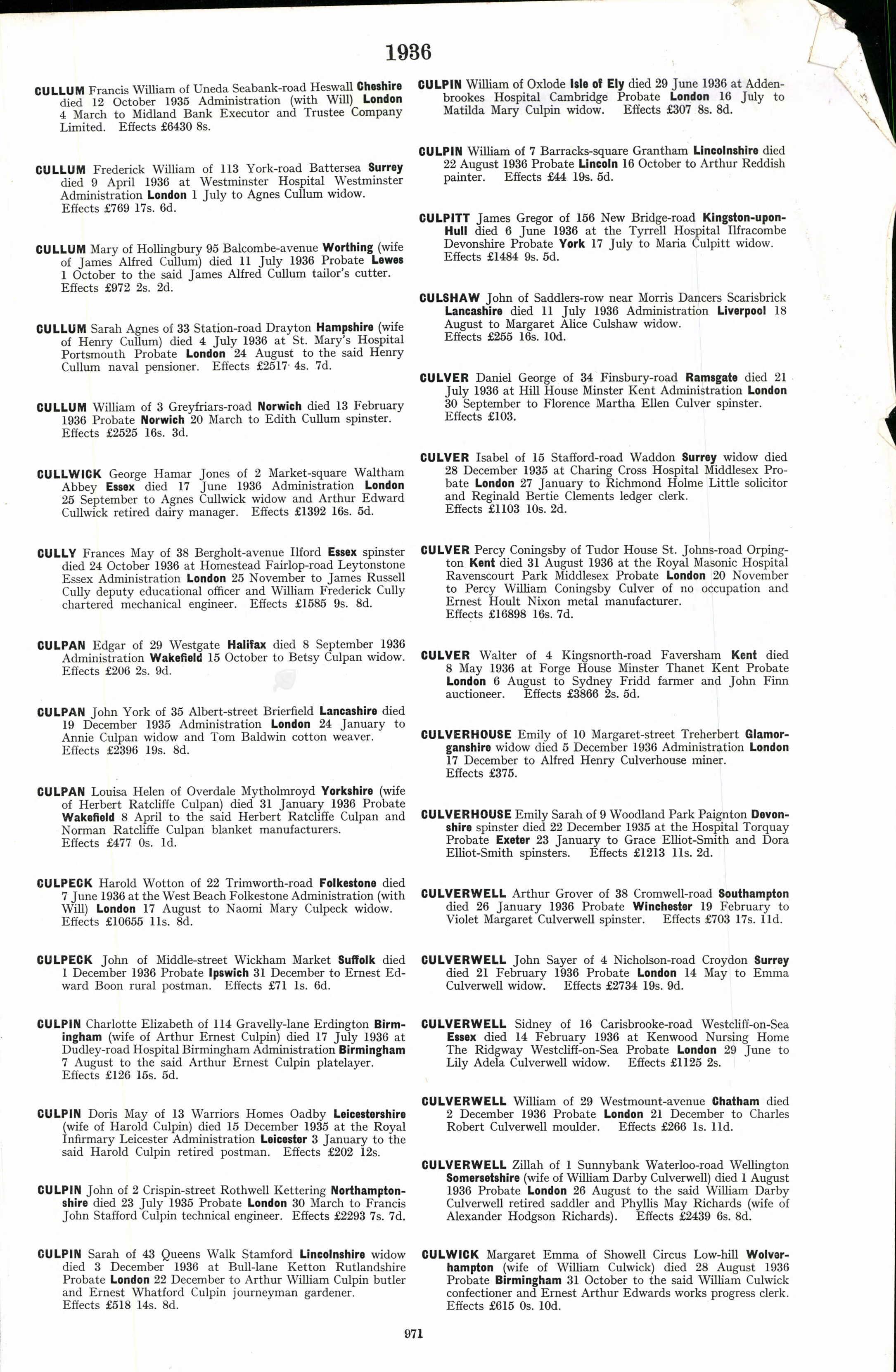 1936

CULLUM Francis William of Uneda Seabank-road Heswall Cheshire died 12 October 1935 Administration (with Will) London 4 March to Midland Bank Executor and Trustee Company Limited. Effects £6430 8s.

CULLUM Frederick William of 113 York-road Battersea Surrey died 9 April 1936 at Westminster Hospital Westminster Administration London 1 July to Agnes Cullum widow. Effects £769 17s. 6d.

CULLUM Mary of Hollingbury 95 Balcombe-avenue Worthing (wife of James Alfred Cullum) died 11 July 1936 Probate Lewes 1 October to the said James Alfred Cullum tailor's cutter. Effects £972 2s. 2d.

CULLUM Sarah Agnes of 33 Station-road Drayton Hampshire (wife of Henry Cullum) died 4 July 1936 at St. Mary's Hospital Portsmouth Probate London 24 August to the said Henry Cullum naval pensioner. Effects £2517 4s. 7d.

CULLUM William of 3 Greyfriars-road Norwich died 13 February 1936 Probate Norwich 20 March to Edith Cullum spinster. Effects £2525 16s. 3d.

CULLWICK George Hamar Jones of 2 Market-square Waltham Abbey Essex died 17 June 1936 Administration London 25 September to Agnes Cullwick widow and Arthur Edward Cullwick retired dairy manager. Effects £1392 16s. 5d.

CULLY Frances May of 38 Bergholt-avenue Ilford Essex spinster died 24 October 1936 at Homestead Fairlop-road Leytonstone Essex Administration London 25 November to James Russell Cully deputy educational officer and William Frederick Cully chartered mechanical engineer. Effects £1585 9s. 8d.

CULPAN Edgar of 29 Westgate Halifax died 8 September 1936 Administration Wakefield 15 October to Betsy Culpan widow. Effects £206 2s. 9d.

CULPAN John York of 35 Albert-street Brierfield Lancashire died 19 December 1935 Administration London 24 January to Annie Culpan widow and Tom Baldwin cotton weaver. Effects £2396 19s. 8d.

CULPAN Louisa Helen of Overdale Mytholmroyd Yorkshire (wife of Herbert Ratcliffe Culpan) died 31 January 1936 Probate Wakefield 8 April to the said Herbert Ratcliffe Culpan and Norman Ratcliffe Culpan blanket manufacturers. Effects £477 0s. 1d.

CULPECK Harold Wotton of 22 Trimworth-road Folkestone died 7 June 1936 at the West Beach Folkestone Administration (with Will) London 17 August to Naomi Mary Culpeck widow. Effects £10655 11s. 8d.

CULPECK John of Middle-street Wickham Market Suffolk died 1 December 1936 Probate Ipswich 31 December to Ernest Edward Boon rural postman. Effects £71 1s. 6d.

CULPIN Charlotte Elizabeth of 114 Gravelly-lane Erdington Birmingham (wife of Arthur Ernest Culpin) died 17 July 1936 at Dudley-road Hospital Birmingham Administration Birmingham 7 August to the said Arthur Ernest Culpin platelayer. Effects £126 15s. 5d.

CULPIN Doris May of 13 Warriors Homes Oadby Leicestershire (wife of Harold Culpin) died 15 December 1935 at the Royal Infirmary Leicester Administration Leicester 3 January to the said Harold Culpin retired postman. Effects £202 12s.

CULPIN John of 2 Crispin-street Rothwell Kettering Northamptonshire died 23 July 1935 Probate London 30 March to Francis John Stafford Culpin technical engineer. Effects £2293 7s. 7d.

CULPIN Sarah of 43 Queens Walk Stamford Lincolnshire widow died 3 December 1936 at Bull-lane Ketton Rutlandshire Probate London 22 December to Arthur William Culpin butler and Ernest Whatford Culpin journeyman gardener. Effects £518 14s. 8d.

CULPIN William of Oxlode Isle of Ely died 29 June 1936 at Addenbrookes Hospital Cambridge Probate London 16 July to Matilda Mary Culpin widow. Effects £307 8s. 8d.

CULPIN William of 7 Barracks-square Grantham Lincolnshire died 22 August 1936 Probate Lincoln 16 October to Arthur Reddish painter. Effects £44 19s. 5d.

CULPITT James Gregor of 156 New Bridge-road Kingston-upon-Hull died 6 June 1936 at the Tyrrell Hospital Ilfracombe Devonshire Probate York 17 July to Maria Culpitt widow. Effects £1484 9s. 5d.

CULSHAW John of Saddlers-row near Morris Dancers Scarisbrick Lancashire died 11 July 1936 Administration Liverpool 18 August to Margaret Alice Culshaw widow. Effects £255 16s. 10d.

CULVER Daniel George of 34 Finsbury-road Ramsgate died 21 July 1936 at Hill House Minster Kent Administration London 30 September to Florence Martha Ellen Culver spinster. Effects £103.

CULVER Isabel of 15 Stafford-road Waddon Surrey widow died 28 December 1935 at Charing Cross Hospital Middlesex Probate London 27 January to Richmond Holme Little solicitor and Reginald Bertie Clements ledger clerk. Effects £1103 10s. 2d.

CULVER Percy Coningsby of Tudor House St. Johns-road Orpington Kent died 31 August 1936 at the Royal Masonic Hospital Ravenscourt Park Middlesex Probate London 20 November to Percy William Coningsby Culver of no occupation and Ernest Hoult Nixon metal manufacturer. Effects £16898 16s. 7d.

CULVER Walter of 4 Kingsnorth-road Faversham Kent died 8 May 1936 at Forge House Minster Thanet Kent Probate London 6 August to Sydney Fridd farmer and John Finn auctioneer. Effects £3866 2s. 5d.

CULVERHOUSE Emily of 10 Margaret-street Treherbert Glamorganshire widow died 5 December 1936 Administration London 17 December to Alfred Henry Culverhouse miner. Effects £375.

CULVERHOUSE Emily Sarah of 9 Woodland Park Paignton Devonshire spinster died 22 December 1935 at the Hospital Torquay Probate Exeter 23 January to Grace Elliot-Smith and Dora Elliot-Smith spinsters. Effects £1213 11s. 2d.

CULVERWELL Arthur Grover of 38 Cromwell-road Southampton died 26 January 1936 Probate Winchester 19 February to Violet Margaret Culverwell spinster. Effects £703 17s. 11d.

CULVERWELL John Sayer of 4 Nicholson-road Croydon Surrey died 21 February 1936 Probate London 14 May to Emma Culverwell widow. Effects £2734 19s. 9d.

CULVERWELL Sidney of 16 Carisbrooke-road Westcliff-on-Sea Essex died 14 February 1936 at Kenwood Nursing Home The Ridgway Westcliff-on-Sea Probate London 29 June to Lily Adela Culverwell widow. Effects £1125 2s.

CULVERWELL William of 29 Westmount-avenue Chatham died 2 December 1936 Probate London 21 December to Charles Robert Culverwell moulder. Effects £266 1s. 11d.

CULVERWELL Zillah of 1 Sunnybank Waterloo-road Wellington Somersetshire (wife of William Darby Culverwell) died 1 August 1936 Probate London 26 August to the said William Darby Culverwell retired saddler and Phyllis May Richards (wife of Alexander Hodgson Richards). Effects £2439 6s. 8d.

CULWICK Margaret Emma of Showell Circus Low-hill Wolverhampton (wife of William Culwick) died 28 August 1936 Probate Birmingham 31 October to the said William Culwick confectioner and Ernest Arthur Edwards works progress clerk. Effects £615 0s. 10d.

971